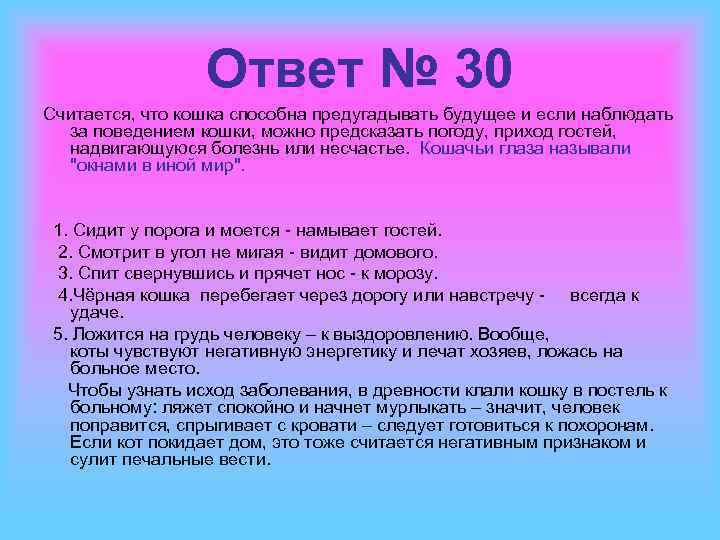 Ответ № 30

Считается, что кошка способна предугадывать будущее и если наблюдать за поведением кошки, можно предсказать погоду, приход гостей, надвигающуюся болезнь или несчастье. Кошачьи глаза называли "окнами в иной мир".

1. Сидит у порога и моется - намывает гостей.
2. Смотрит в угол не мигая - видит домового.
3. Спит свернувшись и прячет нос - к морозу.
4.Чёрная кошка перебегает через дорогу или навстречу - всегда к удаче.
5. Ложится на грудь человеку – к выздоровлению. Вообще, коты чувствуют негативную энергетику и лечат хозяев, ложась на больное место.

Чтобы узнать исход заболевания, в древности клали кошку в постель к больному: ляжет спокойно и начнет мурлыкать – значит, человек поправится, спрыгивает с кровати – следует готовиться к похоронам. Если кот покидает дом, это тоже считается негативным признаком и сулит печальные вести.